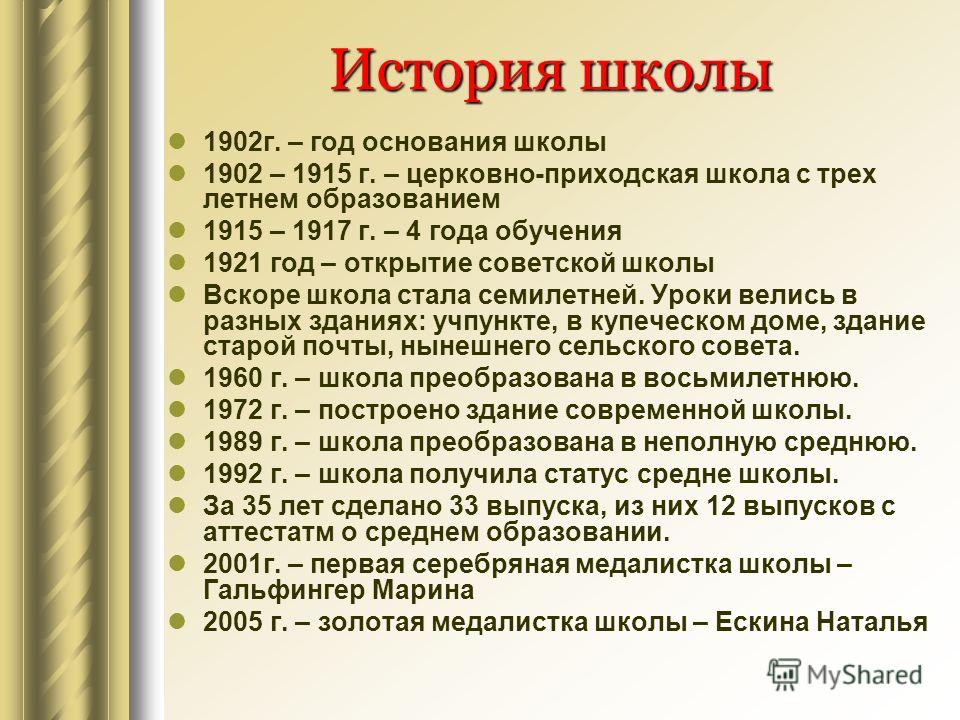 История школы

1902г. – год основания школы

1902 – 1915 г. – церковно-приходская школа с трех летнем образованием

1915 – 1917 г. – 4 года обучения

1921 год – открытие советской школы

Вскоре школа стала семилетней. Уроки велись в разных зданиях: учпункте, в купеческом доме, здание старой почты, нынешнего сельского совета.

1960 г. – школа преобразована в восьмилетнюю.

1972 г. – построено здание современной школы.

1989 г. – школа преобразована в неполную среднюю.

1992 г. – школа получила статус средне школы.

За 35 лет сделано 33 выпуска, из них 12 выпусков с аттестатм о среднем образовании.

2001г. – первая серебряная медалистка школы – Гальфингер Марина

2005 г. – золотая медалистка школы – Ескина Наталья

MyShared